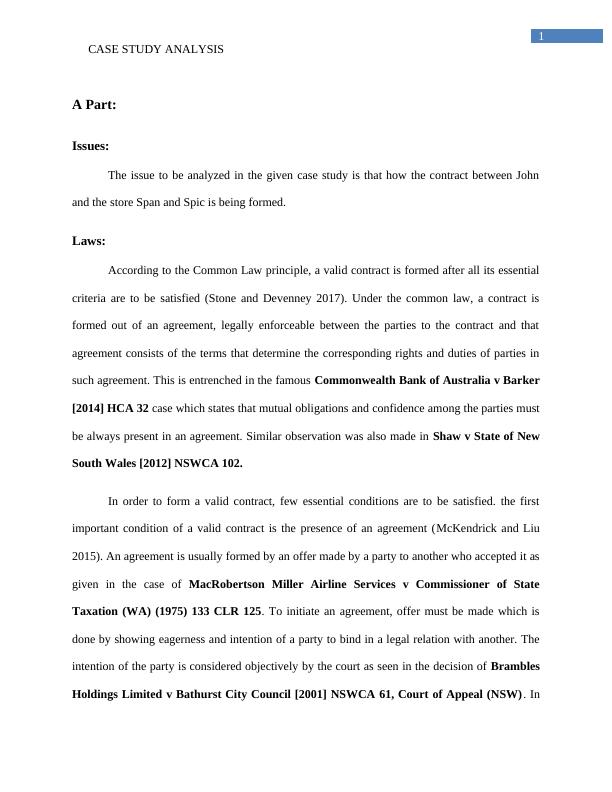 1

CASE STUDY ANALYSIS

A Part:

Issues:

The issue to be analyzed in the given case study is that how the contract between John and the store Span and Spic is being formed.

Laws:

According to the Common Law principle, a valid contract is formed after all its essential criteria are to be satisfied (Stone and Devenney 2017). Under the common law, a contract is formed out of an agreement, legally enforceable between the parties to the contract and that agreement consists of the terms that determine the corresponding rights and duties of parties in such agreement. This is entrenched in the famous Commonwealth Bank of Australia v Barker [2014] HCA 32 case which states that mutual obligations and confidence among the parties must be always present in an agreement. Similar observation was also made in Shaw v State of New South Wales [2012] NSWCA 102.

In order to form a valid contract, few essential conditions are to be satisfied. the first important condition of a valid contract is the presence of an agreement (McKendrick and Liu 2015). An agreement is usually formed by an offer made by a party to another who accepted it as given in the case of MacRobertson Miller Airline Services v Commissioner of State Taxation (WA) (1975) 133 CLR 125. To initiate an agreement, offer must be made which is done by showing eagerness and intention of a party to bind in a legal relation with another. The intention of the party is considered objectively by the court as seen in the decision of Brambles Holdings Limited v Bathurst City Council [2001] NSWCA 61, Court of Appeal (NSW). In